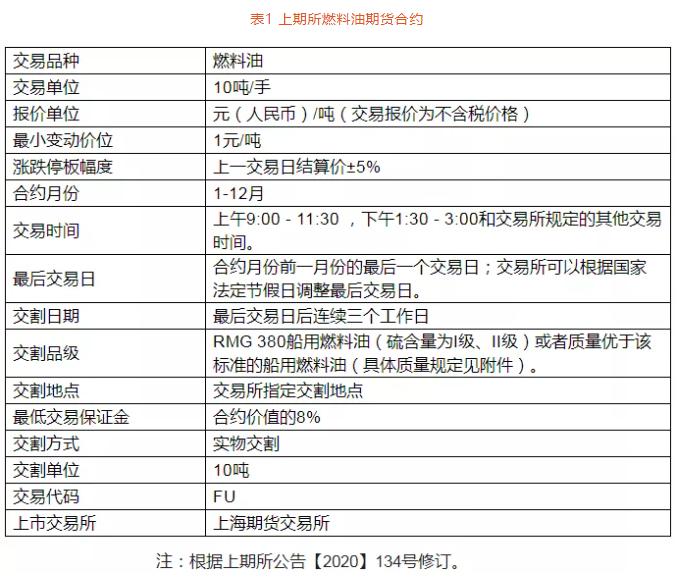 表1 上期所燃料油期货合约

| 交易品种 | 燃料油 |
|---|---|
| 交易单位 | 10吨/手 |
| 报价单位 | 元（人民币）/吨（交易报价为不含税价格） |
| 最小变动价位 | 1元/吨 |
| 涨跌停板幅度 | 上一交易日结算价±5% |
| 合约月份 | 1-12月 |
| 交易时间 | 上午9:00 - 11:30 ，下午1:30 - 3:00和交易所规定的其他交易时间。 |
| 最后交易日 | 合约月份前一月份的最后一个交易日；交易所可以根据国家法定节假日调整最后交易日。 |
| 交割日期 | 最后交易日后连续三个工作日 |
| 交割品级 | RMG 380船用燃料油（硫含量为I级、II级）或者质量优于该标准的船用燃料油（具体质量规定见附件）。 |
| 交割地点 | 交易所指定交割地点 |
| 最低交易保证金 | 合约价值的8% |
| 交割方式 | 实物交割 |
| 交割单位 | 10吨 |
| 交易代码 | FU |
| 上市交易所 | 上海期货交易所 |

注：根据上期所公告【2020】134号修订。